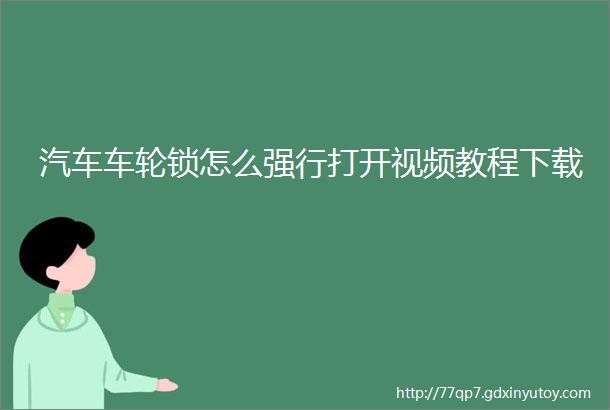 汽车车轮锁怎么强行打开视频教程下载

http://77qp7.gdxinyutoy.com